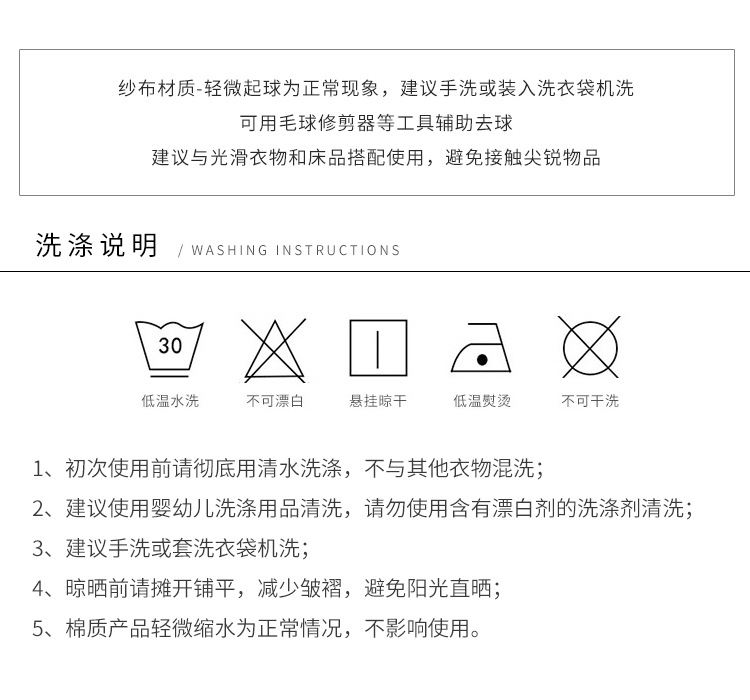 纱布材质-轻微起球为正常现象，建议手洗或装入洗衣袋机洗
可用毛球修剪器等工具辅助去球
建议与光滑衣物和床品搭配使用，避免接触尖锐物品

洗涤说明 / WASHING INSTRUCTIONS

30
低温水洗
不可漂白
悬挂晾干
低温熨烫
不可干洗

1、初次使用前请彻底用清水洗涤，不与其他衣物混洗；
2、建议使用婴幼儿洗涤用品清洗，请勿使用含有漂白剂的洗涤剂清洗；
3、建议手洗或套洗衣袋机洗；
4、晾晒前请摊开铺平，减少皱褶，避免阳光直晒；
5、棉质产品轻微缩水为正常情况，不影响使用。